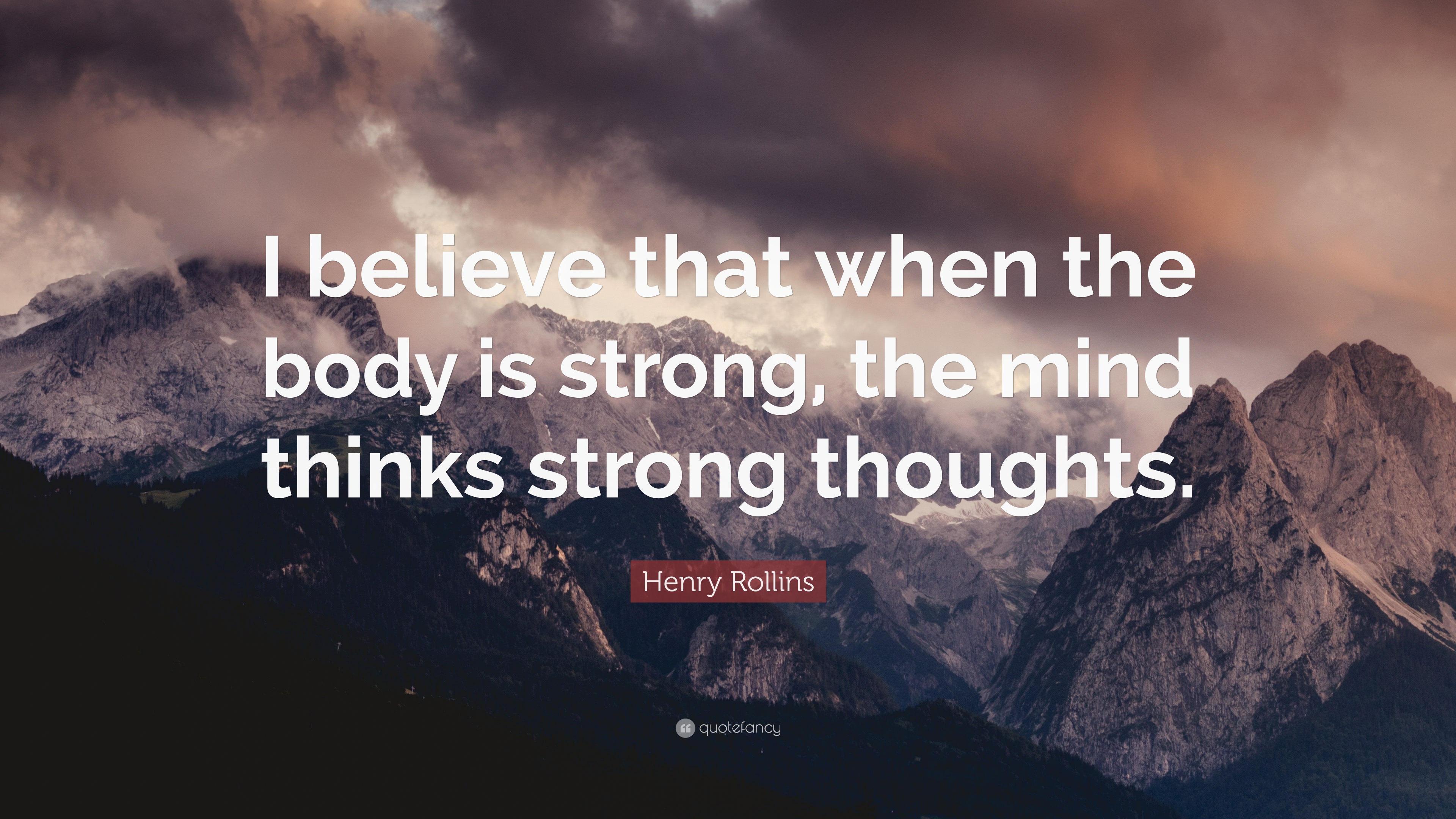 I believe that when the body is strong, the mind thinks strong thoughts.

Henry Rollins

quotefancy